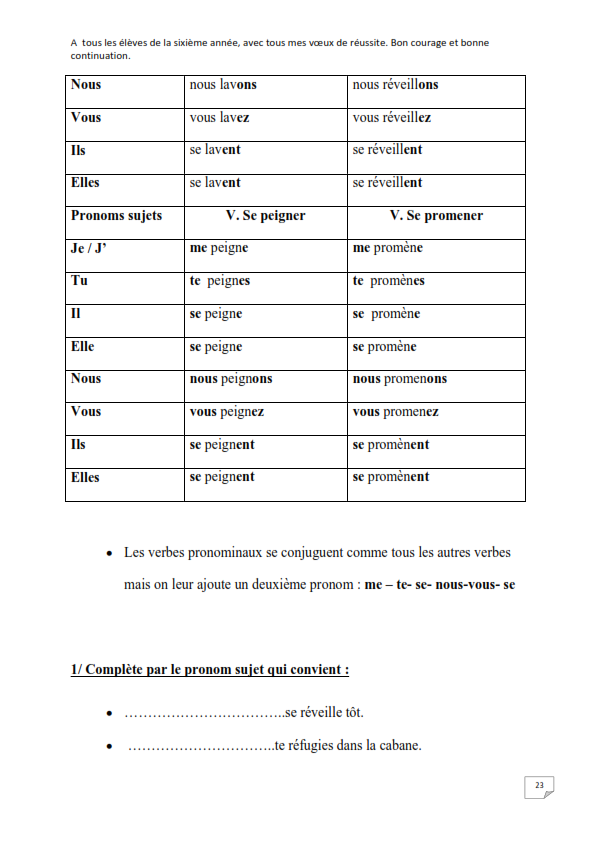 A tous les élèves de la sixième année, avec tous mes vœux de réussite. Bon courage et bonne continuation.

| Nous | nous lavons | nous réveillons |
|---|---|---|
| Vous | vous lavez | vous réveillez |
| Ils | se lavent | se réveillent |
| Elles | se lavent | se réveillent |
| Pronoms sujets | V. Se peigner | V. Se promener |
| Je / J' | me peigne | me promène |
| Tu | te peignes | te promènes |
| Il | se peigne | se promène |
| Elle | se peigne | se promène |
| Nous | nous peignons | nous promenons |
| Vous | vous peignez | vous promenez |
| Ils | se peignent | se promènent |
| Elles | se peignent | se promènent |

• Les verbes pronominaux se conjuguent comme tous les autres verbes mais on leur ajoute un deuxième pronom : me – te- se- nous-vous- se

1/ Complète par le pronom sujet qui convient :

• ……………………………..se réveille tôt.

• …………………………..te réfugies dans la cabane.

23